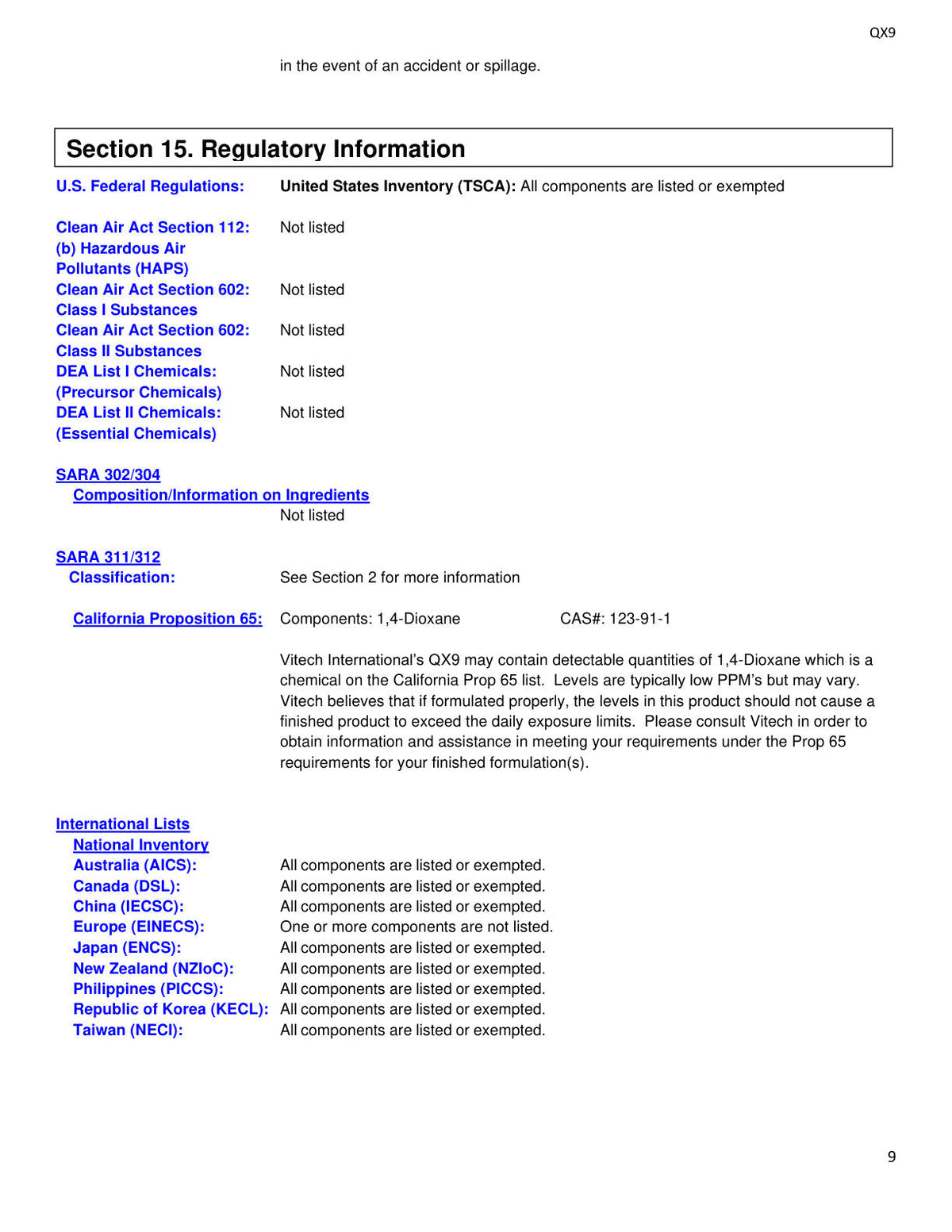 QX9

in the event of an accident or spillage.

Section 15. Regulatory Information

U.S. Federal Regulations: United States Inventory (TSCA): All components are listed or exempted

Clean Air Act Section 112: (b) Hazardous Air Pollutants (HAPS) Not listed
Clean Air Act Section 602: Class I Substances Not listed
Clean Air Act Section 602: Class II Substances Not listed
DEA List I Chemicals: (Precursor Chemicals) Not listed
DEA List II Chemicals: (Essential Chemicals) Not listed

SARA 302/304
Composition/Information on Ingredients
Not listed

SARA 311/312
Classification: See Section 2 for more information

California Proposition 65: Components: 1,4-Dioxane CAS#: 123-91-1

Vitech International's QX9 may contain detectable quantities of 1,4-Dioxane which is a chemical on the California Prop 65 list. Levels are typically low PPM's but may vary. Vitech believes that if formulated properly, the levels in this product should not cause a finished product to exceed the daily exposure limits. Please consult Vitech in order to obtain information and assistance in meeting your requirements under the Prop 65 requirements for your finished formulation(s).

International Lists
National Inventory
Australia (AICS): All components are listed or exempted.
Canada (DSL): All components are listed or exempted.
China (IECSC): All components are listed or exempted.
Europe (EINECS): One or more components are not listed.
Japan (ENCS): All components are listed or exempted.
New Zealand (NZIoC): All components are listed or exempted.
Philippines (PICCS): All components are listed or exempted.
Republic of Korea (KECL): All components are listed or exempted.
Taiwan (NECI): All components are listed or exempted.

9